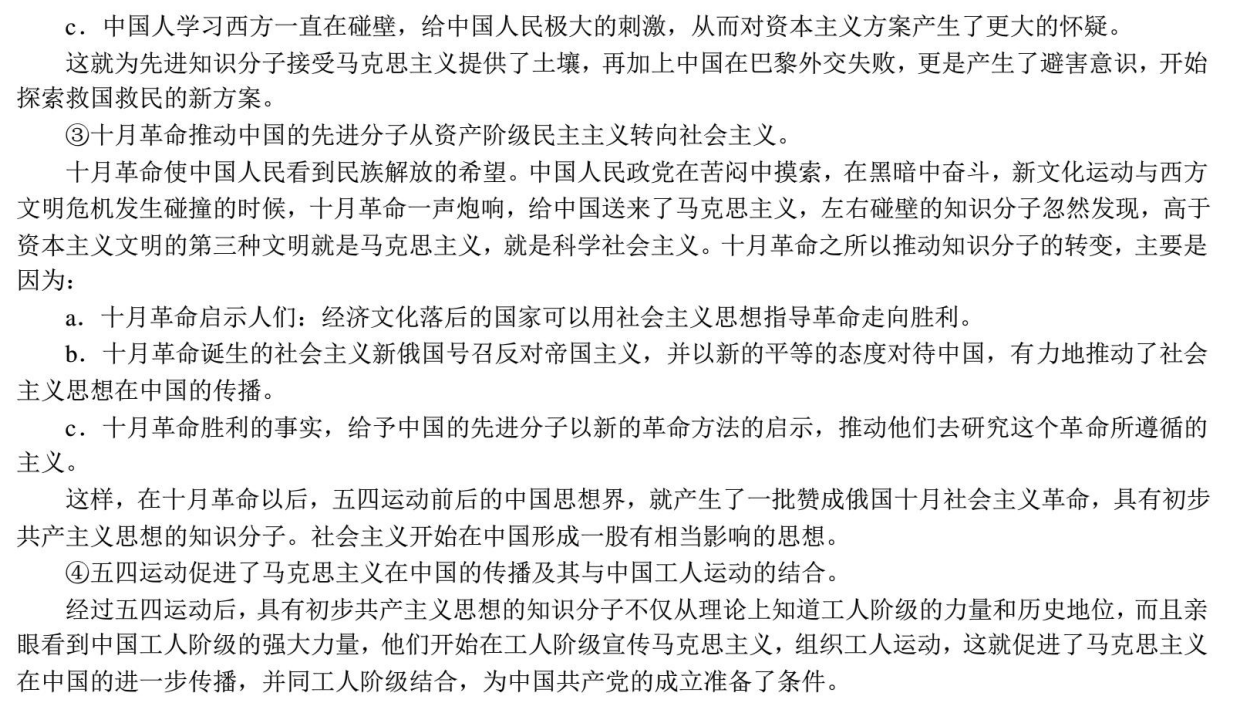 c．中国人学习西方一直在碰壁，给中国人民极大的刺激，从而对资本主义方案产生了更大的怀疑。

这就为先进知识分子接受马克思主义提供了土壤，再加上中国在巴黎外交失败，更是产生了避害意识，开始探索救国救民的新方案。

③十月革命推动中国的先进分子从资产阶级民主主义转向社会主义。

十月革命使中国人民看到民族解放的希望。中国人民政党在苦闷中摸索，在黑暗中奋斗，新文化运动与西方文明危机发生碰撞的时候，十月革命一声炮响，给中国送来了马克思主义，左右碰壁的知识分子忽然发现，高于资本主义文明的第三种文明就是马克思主义，就是科学社会主义。十月革命之所以推动知识分子的转变，主要是因为：

a．十月革命启示人们：经济文化落后的国家可以用社会主义思想指导革命走向胜利。

b．十月革命诞生的社会主义新俄国号召反对帝国主义，并以新的平等的态度对待中国，有力地推动了社会主义思想在中国的传播。

c．十月革命胜利的事实，给予中国的先进分子以新的革命方法的启示，推动他们去研究这个革命所遵循的主义。

这样，在十月革命以后，五四运动前后的中国思想界，就产生了一批赞成俄国十月社会主义革命，具有初步共产主义思想的知识分子。社会主义开始在中国形成一股有相当影响的思想。

④五四运动促进了马克思主义在中国的传播及其与中国工人运动的结合。

经过五四运动后，具有初步共产主义思想的知识分子不仅从理论上知道工人阶级的力量和历史地位，而且亲眼看到中国工人阶级的强大力量，他们开始在工人阶级宣传马克思主义，组织工人运动，这就促进了马克思主义在中国的进一步传播，并同工人阶级结合，为中国共产党的成立准备了条件。